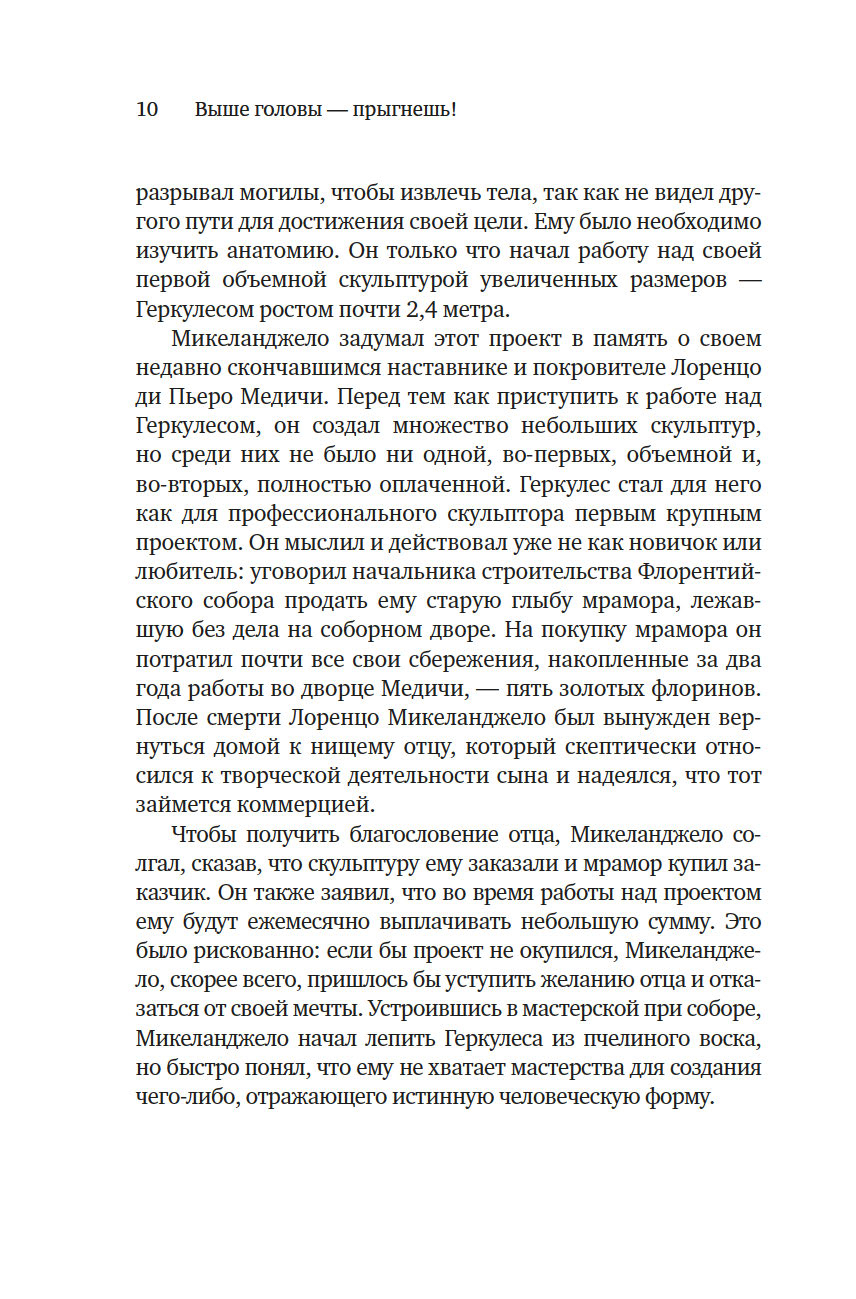 10 Выше головы — прыгнешь!

разрывал могилы, чтобы извлечь тела, так как не видел другого пути для достижения своей цели. Ему было необходимо изучить анатомию. Он только что начал работу над своей первой объемной скульптурой увеличенных размеров — Геркулесом ростом почти 2,4 метра.

Микеланджело задумал этот проект в память о своем недавно скончавшимся наставнике и покровителе Лоренцо ди Пьеро Медичи. Перед тем как приступить к работе над Геркулесом, он создал множество небольших скульптур, но среди них не было ни одной, во-первых, объемной и, во-вторых, полностью оплаченной. Геркулес стал для него как для профессионального скульптора первым крупным проектом. Он мыслил и действовал уже не как новичок или любитель: уговорил начальника строительства Флорентийского собора продать ему старую глыбу мрамора, лежавшую без дела на соборном дворе. На покупку мрамора он потратил почти все свои сбережения, накопленные за два года работы во дворце Медичи, — пять золотых флоринов. После смерти Лоренцо Микеланджело был вынужден вернуться домой к нищему отцу, который скептически относился к творческой деятельности сына и надеялся, что тот займется коммерцией.

Чтобы получить благословение отца, Микеланджело солгал, сказав, что скульптуру ему заказали и мрамор купил заказчик. Он также заявил, что во время работы над проектом ему будут ежемесячно выплачивать небольшую сумму. Это было рискованно: если бы проект не окупился, Микеланджело, скорее всего, пришлось бы уступить желанию отца и отказаться от своей мечты. Устроившись в мастерской при соборе, Микеланджело начал лепить Геркулеса из пчелиного воска, но быстро понял, что ему не хватает мастерства для создания чего-либо, отражающего истинную человеческую форму.